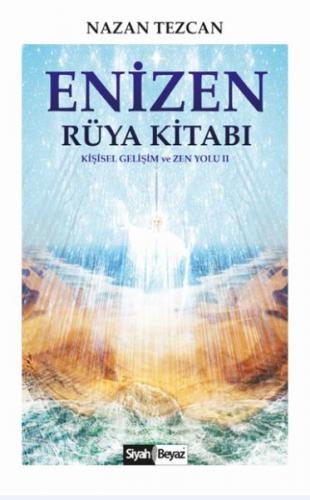 NAZAN TEZCAN

ENİZEN
RÜYA KİTABI
KİŞİSEL GELİŞİM ve ZEN YOLU II

Siyah Beyaz